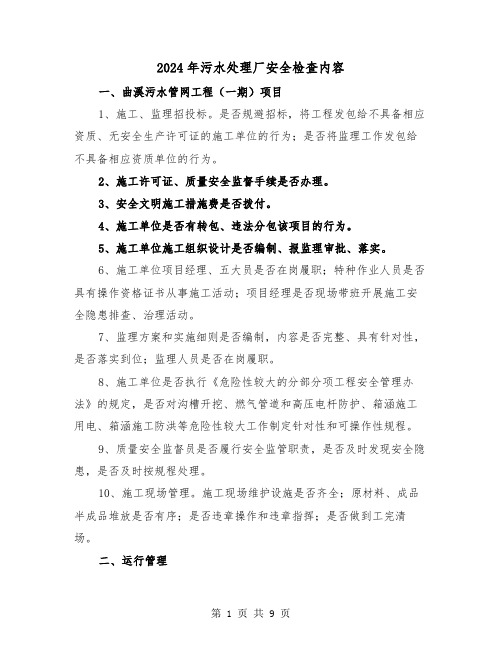 2024年污水处理厂安全检查内容

一、曲溪污水管网工程（一期）项目

1、施工、监理招投标。是否规避招标，将工程发包给不具备相应资质、无安全生产许可证的施工单位的行为；是否将监理工作发包给不具备相应资质单位的行为。

2、施工许可证、质量安全监督手续是否办理。

3、安全文明施工措施费是否拨付。

4、施工单位是否有转包、违法分包该项目的行为。

5、施工单位施工组织设计是否编制、报监理审批、落实。

6、施工单位项目经理、五大员是否在岗履职；特种作业人员是否具有操作资格证书从事施工活动；项目经理是否现场带班开展施工安全隐患排查、治理活动。

7、监理方案和实施细则是否编制，内容是否完整、具有针对性，是否落实到位；监理人员是否在岗履职。

8、施工单位是否执行《危险性较大的分部分项工程安全管理办法》的规定，是否对沟槽开挖、燃气管道和高压电杆防护、箱涵施工用电、箱涵施工防洪等危险性较大工作制定针对性和可操作性规程。

9、质量安全监督员是否履行安全监管职责，是否及时发现安全隐患，是否及时按规程处理。

10、施工现场管理。施工现场维护设施是否齐全；原材料、成品半成品堆放是否有序；是否违章操作和违章指挥；是否做到工完清场。

二、运行管理

第 1 页 共 9 页